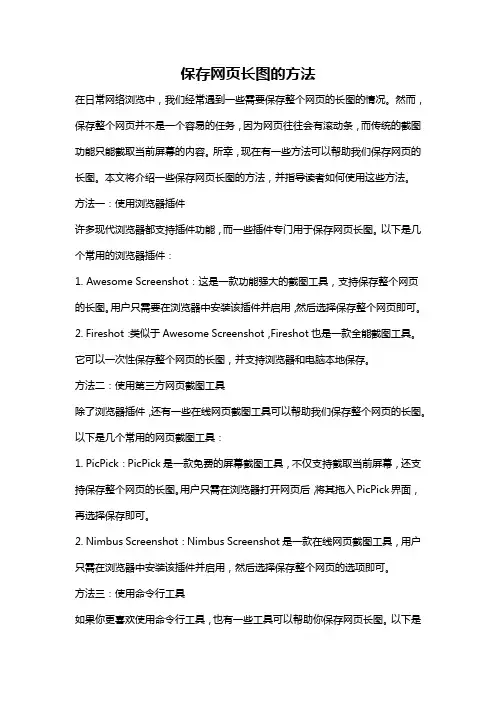 保存网页长图的方法

在日常网络浏览中，我们经常遇到一些需要保存整个网页的长图的情况。然而，保存整个网页并不是一个容易的任务，因为网页往往会有滚动条，而传统的截图功能只能截取当前屏幕的内容。所幸，现在有一些方法可以帮助我们保存网页的长图。本文将介绍一些保存网页长图的方法，并指导读者如何使用这些方法。

方法一：使用浏览器插件

许多现代浏览器都支持插件功能，而一些插件专门用于保存网页长图。以下是几个常用的浏览器插件：

1. Awesome Screenshot：这是一款功能强大的截图工具，支持保存整个网页的长图。用户只需要在浏览器中安装该插件并启用，然后选择保存整个网页即可。

2. Fireshot：类似于 Awesome Screenshot，Fireshot 也是一款全能截图工具。它可以一次性保存整个网页的长图，并支持浏览器和电脑本地保存。

方法二：使用第三方网页截图工具

除了浏览器插件，还有一些在线网页截图工具可以帮助我们保存整个网页的长图。以下是几个常用的网页截图工具：

1. PicPick：PicPick 是一款免费的屏幕截图工具，不仅支持截取当前屏幕，还支持保存整个网页的长图。用户只需在浏览器打开网页后，将其拖入 PicPick 界面，再选择保存即可。

2. Nimbus Screenshot：Nimbus Screenshot 是一款在线网页截图工具，用户只需在浏览器中安装该插件并启用，然后选择保存整个网页的选项即可。

方法三：使用命令行工具

如果你更喜欢使用命令行工具，也有一些工具可以帮助你保存网页长图。以下是